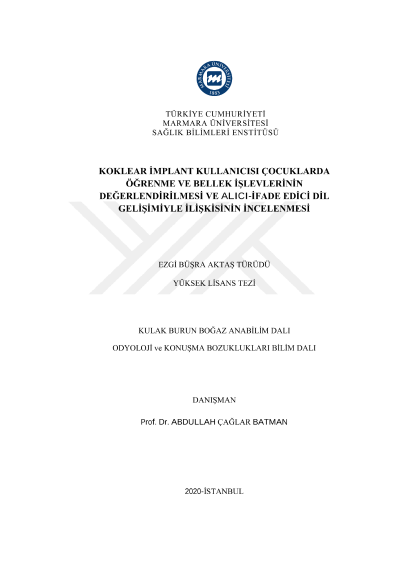 MARMARA ÜNİVERSİTESİ
1883

TÜRKİYE CUMHURİYETİ
MARMARA ÜNİVERSİTESİ
SAĞLIK BİLİMLERİ ENSTİTÜSÜ

KOKLEAR İMPLANT KULLANICISI ÇOCUKLARDA ÖĞRENME VE BELLEK İŞLEVLERİNİN DEĞERLENDİRİLMESİ VE ALICI-İFADE EDİCİ DİL GELİŞİMİYLE İLİŞKİSİNİN İNCELENMESİ

EZGİ BÜŞRA AKTAŞ TÜRÜDÜ

YÜKSEK LİSANS TEZİ

KULAK BURUN BOĞAZ ANABİLİM DALI

ODYOLOJİ ve KONUŞMA BOZUKLUKLARI BİLİM DALI

DANIŞMAN

Prof. Dr. ABDULLAH ÇAĞLAR BATMAN

2020-İSTANBUL